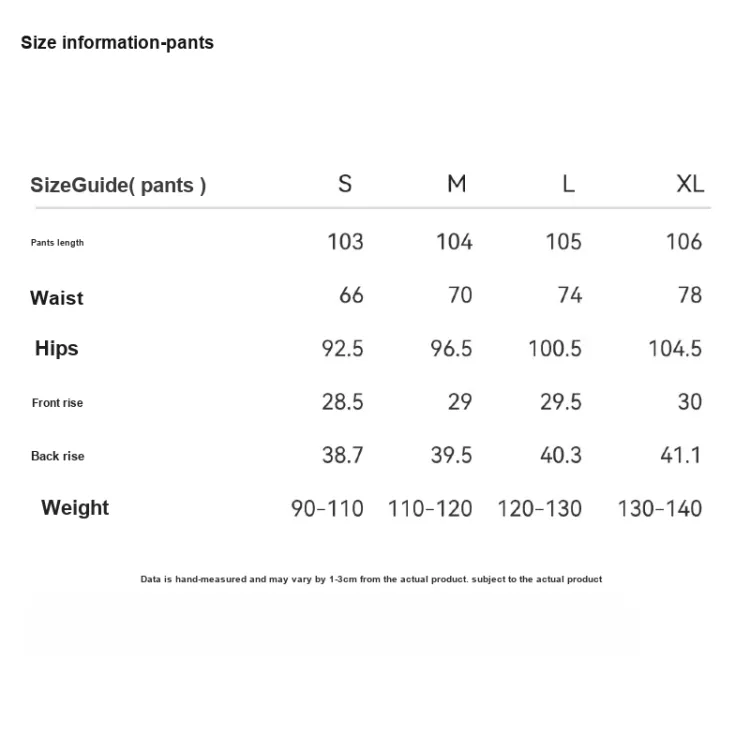 Size information-pants

| SizeGuide( pants ) | S | M | L | XL |
|---|---|---|---|---|
| Pants length | 103 | 104 | 105 | 106 |
| Waist | 66 | 70 | 74 | 78 |
| Hips | 92.5 | 96.5 | 100.5 | 104.5 |
| Front rise | 28.5 | 29 | 29.5 | 30 |
| Back rise | 38.7 | 39.5 | 40.3 | 41.1 |
| Weight | 90-110 | 110-120 | 120-130 | 130-140 |

Data is hand-measured and may vary by 1-3cm from the actual product. subject to the actual product